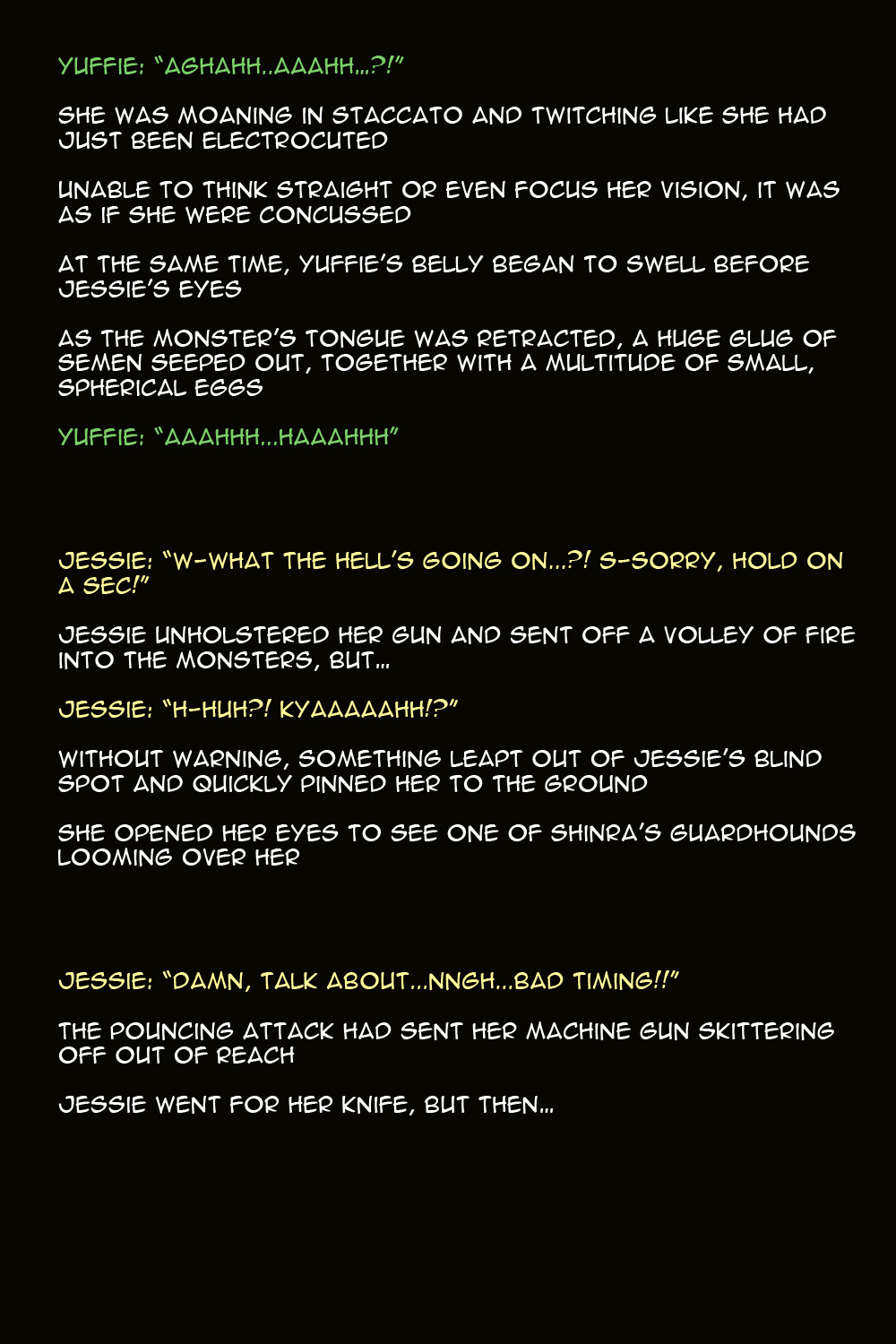 YUFFIE: "AGHAHH..AAAHH...?!"

SHE WAS MOANING IN STACCATO AND TWITCHING LIKE SHE HAD JUST BEEN ELECTROCUTED

UNABLE TO THINK STRAIGHT OR EVEN FOCUS HER VISION, IT WAS AS IF SHE WERE CONCUSSED

AT THE SAME TIME, YUFFIE'S BELLY BEGAN TO SWELL BEFORE JESSIE'S EYES

AS THE MONSTER'S TONGUE WAS RETRACTED, A HUGE GLUG OF SEMEN SEEPED OUT, TOGETHER WITH A MULTITUDE OF SMALL, SPHERICAL EGGS

YUFFIE: "AAAHHH...HAAAHHH"

JESSIE: "W-WHAT THE HELL'S GOING ON...?! S-SORRY, HOLD ON A SEC!"

JESSIE UNHOLSTERED HER GUN AND SENT OFF A VOLLEY OF FIRE INTO THE MONSTERS, BUT...

JESSIE: "H-HUH?! KYAAAAAHH!?"

WITHOUT WARNING, SOMETHING LEAPT OUT OF JESSIE'S BLIND SPOT AND QUICKLY PINNED HER TO THE GROUND

SHE OPENED HER EYES TO SEE ONE OF SHINRA'S GUARDHOUNDS LOOMING OVER HER

JESSIE: "DAMN, TALK ABOUT...NNGH...BAD TIMING!!"

THE POUNCING ATTACK HAD SENT HER MACHINE GUN SKITTERING OFF OUT OF REACH

JESSIE WENT FOR HER KNIFE, BUT THEN...